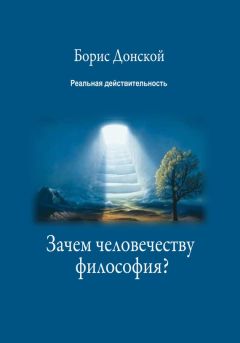 Борис Донской

Реальная действительность

Зачем человечеству философия?